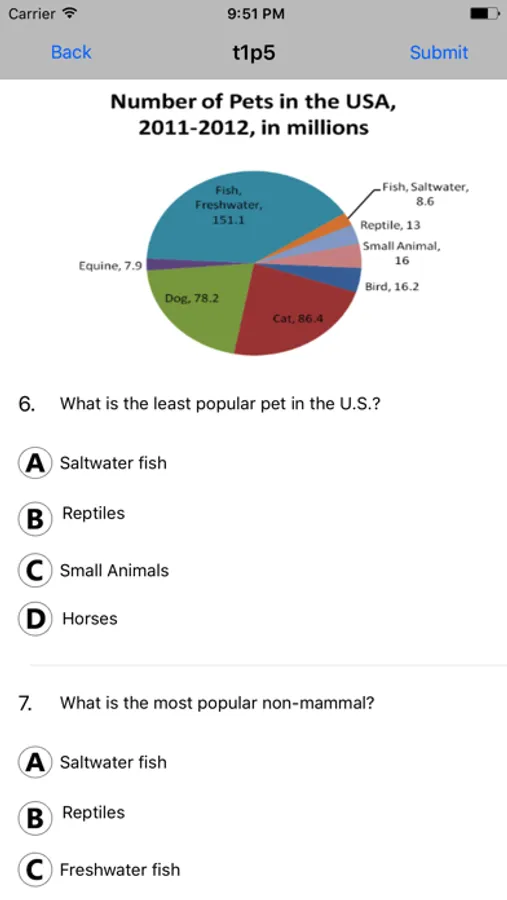 Carrier
9:51 PM

Back
t1p5
Submit

Number of Pets in the USA, 2011-2012, in millions

Fish, Freshwater, 151.1
Fish, Saltwater, 8.6
Reptile, 13
Small Animal, 16
Bird, 16.2
Cat, 86.4
Dog, 78.2
Equine, 7.9

6. What is the least popular pet in the U.S.?

A Saltwater fish

B Reptiles

C Small Animals

D Horses

7. What is the most popular non-mammal?

A Saltwater fish

B Reptiles

C Freshwater fish